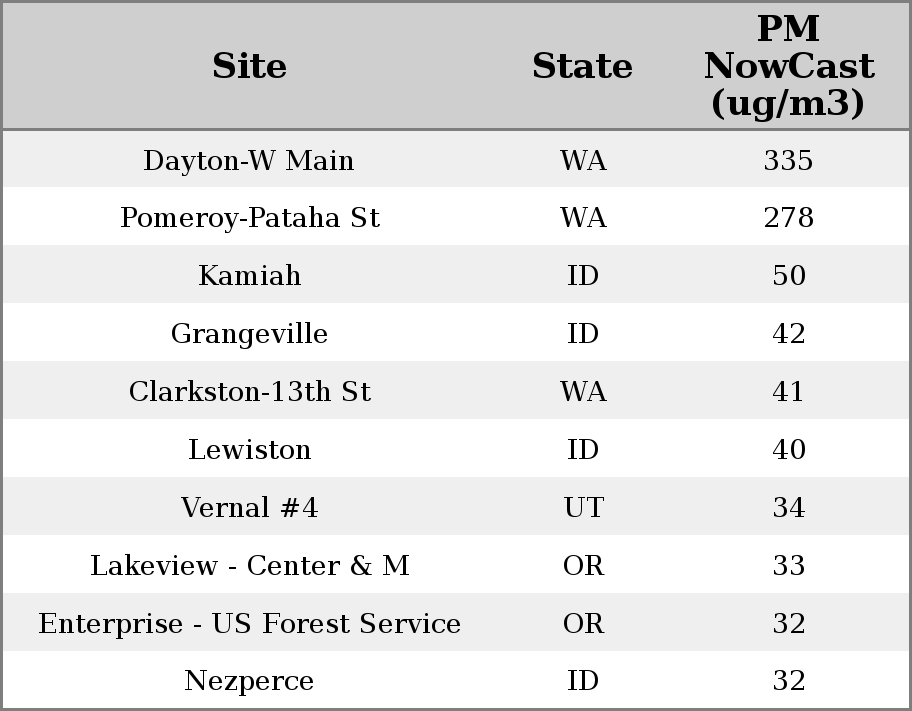 | Site | State | PM NowCast (ug/m3) |
|---|---|---|
| Dayton-W Main | WA | 335 |
| Pomeroy-Pataha St | WA | 278 |
| Kamiah | ID | 50 |
| Grangeville | ID | 42 |
| Clarkston-13th St | WA | 41 |
| Lewiston | ID | 40 |
| Vernal #4 | UT | 34 |
| Lakeview - Center & M | OR | 33 |
| Enterprise - US Forest Service | OR | 32 |
| Nezperce | ID | 32 |